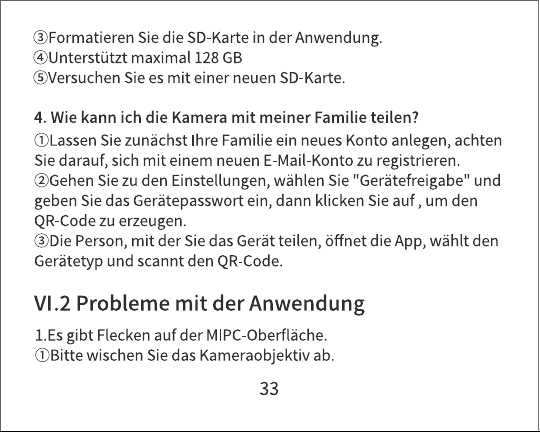 ③Formatieren Sie die SD-Karte in der Anwendung.
④Unterstützt maximal 128 GB
⑤Versuchen Sie es mit einer neuen SD-Karte.

4. Wie kann ich die Kamera mit meiner Familie teilen?
①Lassen Sie zunächst Ihre Familie ein neues Konto anlegen, achten Sie darauf, sich mit einem neuen E-Mail-Konto zu registrieren.
②Gehen Sie zu den Einstellungen, wählen Sie "Gerätefreigabe" und geben Sie das Gerätepasswort ein, dann klicken Sie auf , um den QR-Code zu erzeugen.
③Die Person, mit der Sie das Gerät teilen, öffnet die App, wählt den Gerätetyp und scannt den QR-Code.

VI.2 Probleme mit der Anwendung

1.Es gibt Flecken auf der MIPC-Oberfläche.
①Bitte wischen Sie das Kameraobjektiv ab.

33